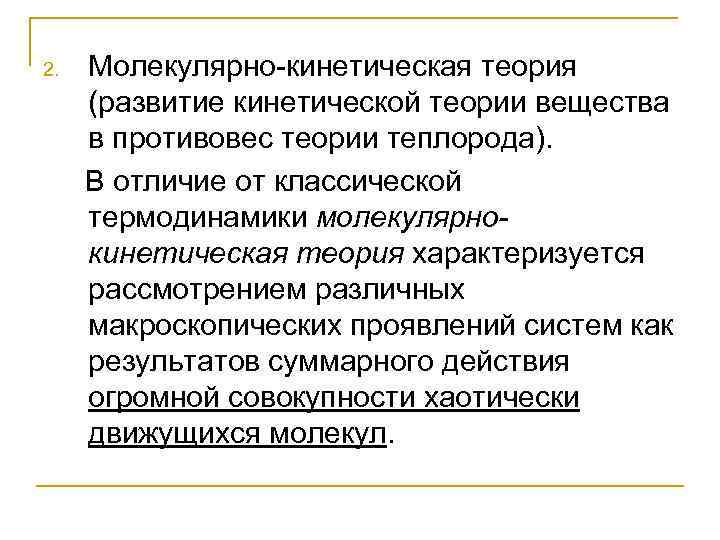 2. Молекулярно-кинетическая теория (развитие кинетической теории вещества в противовес теории теплорода).

В отличие от классической термодинамики молекулярно-кинетическая теория характеризуется рассмотрением различных макроскопических проявлений систем как результатов суммарного действия огромной совокупности хаотически движущихся молекул.